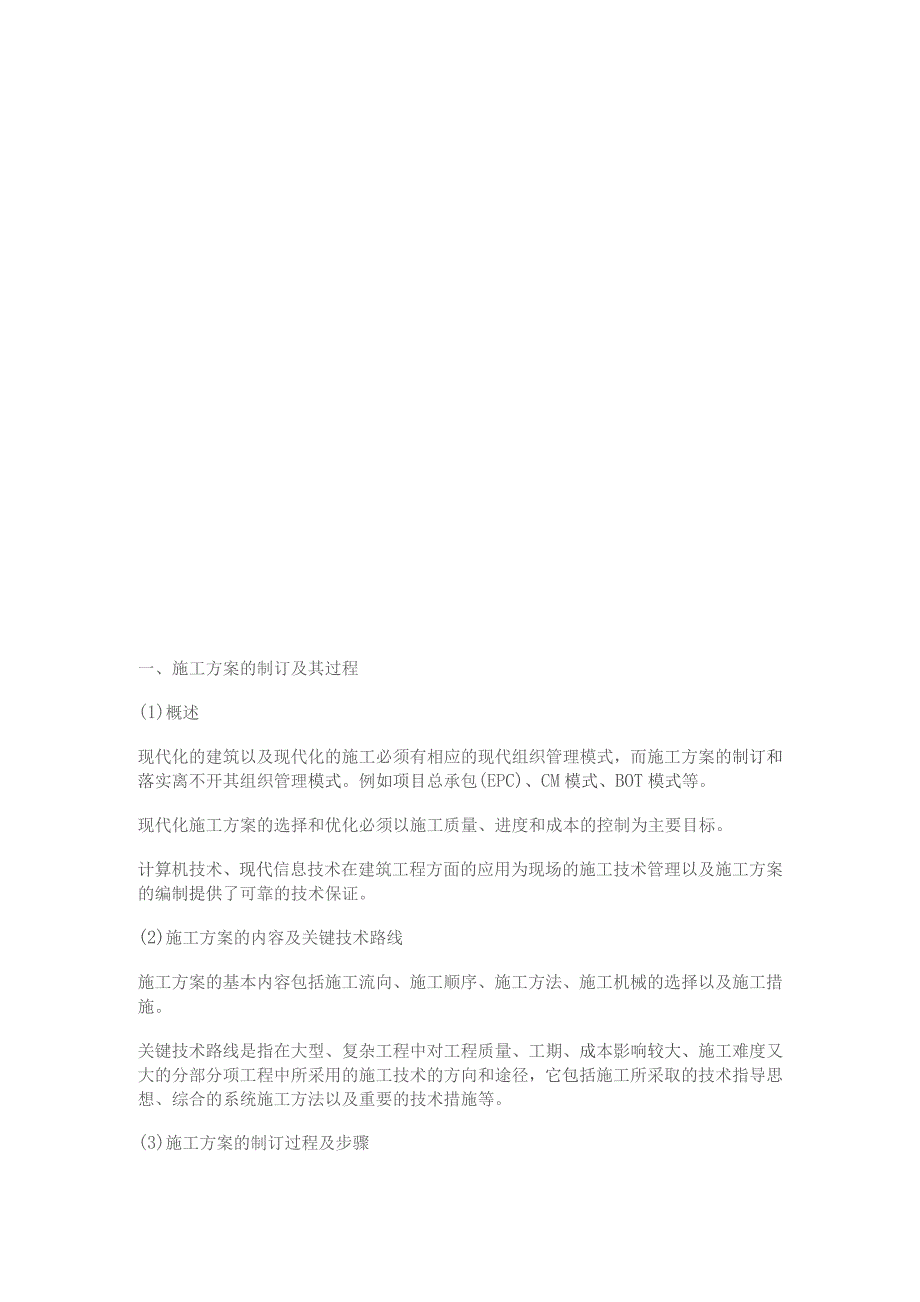 一、施工方案的制订及其过程

(1)概述

现代化的建筑以及现代化的施工必须有相应的现代组织管理模式，而施工方案的制订和落实离不开其组织管理模式。例如项目总承包(EPC)、CM模式、BOT模式等。

现代化施工方案的选择和优化必须以施工质量、进度和成本的控制为主要目标。

计算机技术、现代信息技术在建筑工程方面的应用为现场的施工技术管理以及施工方案的编制提供了可靠的技术保证。

(2)施工方案的内容及关键技术路线

施工方案的基本内容包括施工流向、施工顺序、施工方法、施工机械的选择以及施工措施。

关键技术路线是指在大型、复杂工程中对工程质量、工期、成本影响较大、施工难度又大的分部分项工程中所采用的施工技术的方向和途径，它包括施工所采取的技术指导思想、综合的系统施工方法以及重要的技术措施等。

(3)施工方案的制订过程及步骤